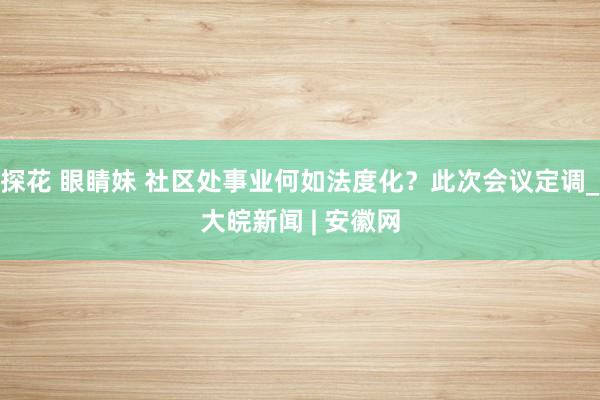 探花 眼睛妹 社区处事业何如法度化？此次会议定调_大皖新闻 | 安徽网